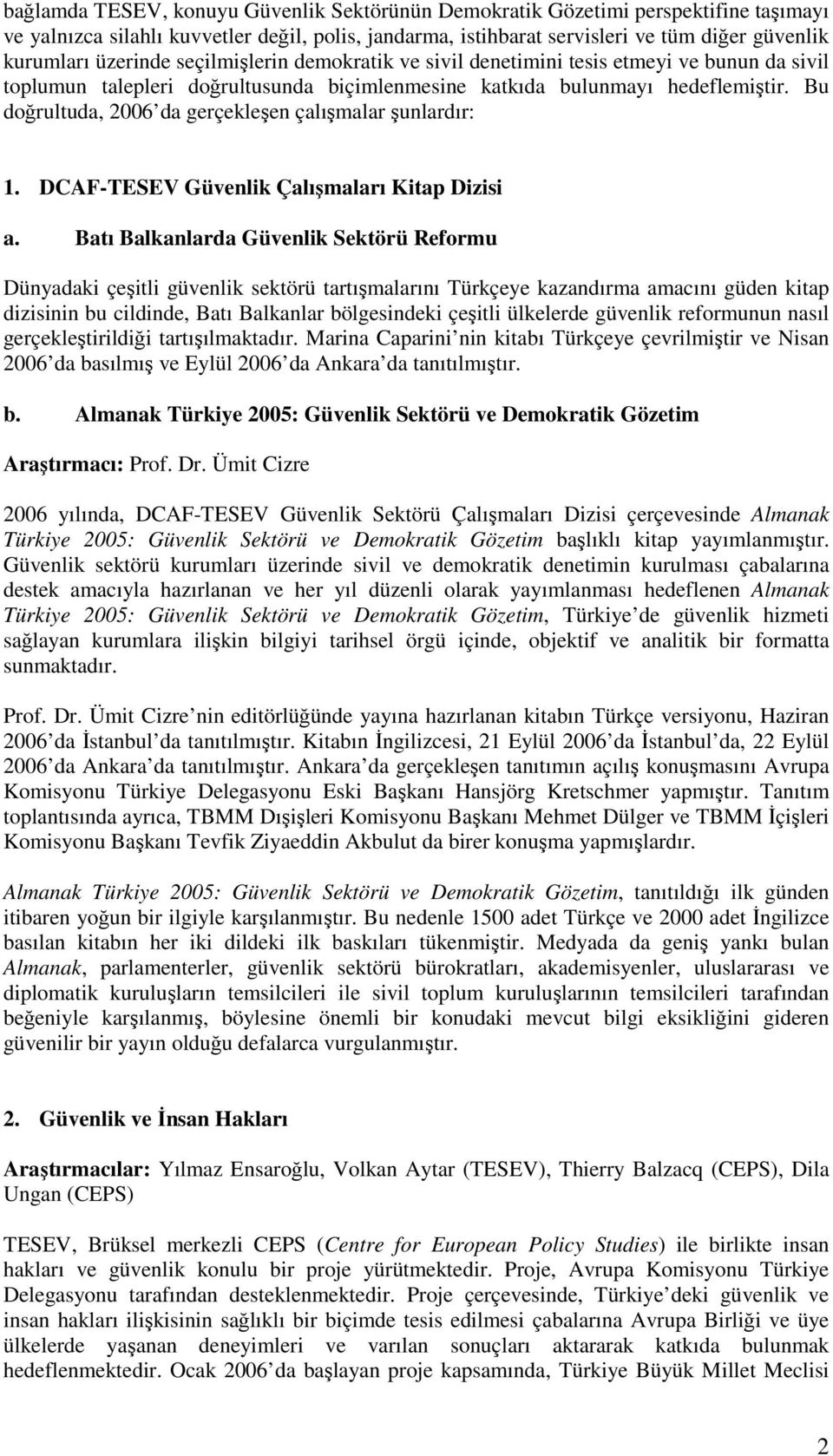 bağlamda TESEV, konuyu Güvenlik Sektörünün Demokratik Gözetimi perspektifine taşımayı ve yalnızca silahlı kuvvetler değil, polis, jandarma, istihbarat servisleri ve tüm diğer güvenlik kurumları üzerinde seçilmişlerin demokratik ve sivil denetimini tesis etmeyi ve bunun da sivil toplumun talepleri doğrultusunda biçimlenmesine katkıda bulunmayı hedeflemiştir. Bu doğrultuda, 2006 da gerçekleşen çalışmalar şunlardır:

1. DCAF-TESEV Güvenlik Çalışmaları Kitap Dizisi

a. Batı Balkanlarda Güvenlik Sektörü Reformu

Dünyadaki çeşitli güvenlik sektörü tartışmalarını Türkçeye kazandırma amacını güden kitap dizisinin bu cildinde, Batı Balkanlar bölgesindeki çeşitli ülkelerde güvenlik reformunun nasıl gerçekleştirildiği tartışılmaktadır. Marina Caparini nin kitabı Türkçeye çevrilmiştir ve Nisan 2006 da basılmış ve Eylül 2006 da Ankara da tanıtılmıştır.

b. Almanak Türkiye 2005: Güvenlik Sektörü ve Demokratik Gözetim

Araştırmacı: Prof. Dr. Ümit Cizre

2006 yılında, DCAF-TESEV Güvenlik Sektörü Çalışmaları Dizisi çerçevesinde Almanak Türkiye 2005: Güvenlik Sektörü ve Demokratik Gözetim başlıklı kitap yayımlanmıştır. Güvenlik sektörü kurumları üzerinde sivil ve demokratik denetimin kurulması çabalarına destek amacıyla hazırlanan ve her yıl düzenli olarak yayımlanması hedeflenen Almanak Türkiye 2005: Güvenlik Sektörü ve Demokratik Gözetim, Türkiye de güvenlik hizmeti sağlayan kurumlara ilişkin bilgiyi tarihsel örgü içinde, objektif ve analitik bir formatta sunmaktadır.

Prof. Dr. Ümit Cizre nin editörlüğünde yayına hazırlanan kitabın Türkçe versiyonu, Haziran 2006 da İstanbul da tanıtılmıştır. Kitabın İngilizcesi, 21 Eylül 2006 da İstanbul da, 22 Eylül 2006 da Ankara da tanıtılmıştır. Ankara da gerçekleşen tanıtımın açılış konuşmasını Avrupa Komisyonu Türkiye Delegasyonu Eski Başkanı Hansjörg Kretschmer yapmıştır. Tanıtım toplantısında ayrıca, TBMM Dışişleri Komisyonu Başkanı Mehmet Dülger ve TBMM İçişleri Komisyonu Başkanı Tevfik Ziyaeddin Akbulut da birer konuşma yapmışlardır.

Almanak Türkiye 2005: Güvenlik Sektörü ve Demokratik Gözetim, tanıtıldığı ilk günden itibaren yoğun bir ilgiyle karşılanmıştır. Bu nedenle 1500 adet Türkçe ve 2000 adet İngilizce basılan kitabın her iki dildeki ilk baskıları tükenmiştir. Medyada da geniş yankı bulan Almanak, parlamenterler, güvenlik sektörü bürokratları, akademisyenler, uluslararası ve diplomatik kuruluşların temsilcileri ile sivil toplum kuruluşlarının temsilcileri tarafından beğeniyle karşılanmış, böylesine önemli bir konudaki mevcut bilgi eksikliğini gideren güvenilir bir yayın olduğu defalarca vurgulanmıştır.

2. Güvenlik ve İnsan Hakları

Araştırmacılar: Yılmaz Ensaroğlu, Volkan Aytar (TESEV), Thierry Balzacq (CEPS), Dila Ungan (CEPS)

TESEV, Brüksel merkezli CEPS (Centre for European Policy Studies) ile birlikte insan hakları ve güvenlik konulu bir proje yürütmektedir. Proje, Avrupa Komisyonu Türkiye Delegasyonu tarafından desteklenmektedir. Proje çerçevesinde, Türkiye deki güvenlik ve insan hakları ilişkisinin sağlıklı bir biçimde tesis edilmesi çabalarına Avrupa Birliği ve üye ülkelerde yaşanan deneyimleri ve varılan sonuçları aktararak katkıda bulunmak hedeflenmektedir. Ocak 2006 da başlayan proje kapsamında, Türkiye Büyük Millet Meclisi

2